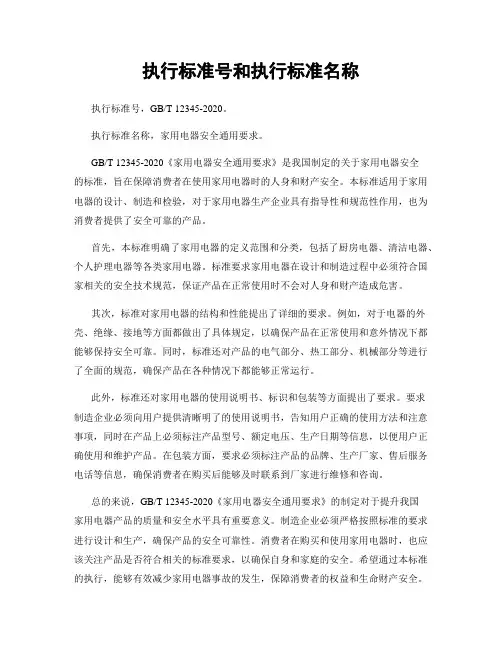 执行标准号和执行标准名称

执行标准号，GB/T 12345-2020。

执行标准名称，家用电器安全通用要求。

GB/T 12345-2020《家用电器安全通用要求》是我国制定的关于家用电器安全的标准，旨在保障消费者在使用家用电器时的人身和财产安全。本标准适用于家用电器的设计、制造和检验，对于家用电器生产企业具有指导性和规范性作用，也为消费者提供了安全可靠的产品。

首先，本标准明确了家用电器的定义范围和分类，包括了厨房电器、清洁电器、个人护理电器等各类家用电器。标准要求家用电器在设计和制造过程中必须符合国家相关的安全技术规范，保证产品在正常使用时不会对人身和财产造成危害。

其次，标准对家用电器的结构和性能提出了详细的要求。例如，对于电器的外壳、绝缘、接地等方面都做出了具体规定，以确保产品在正常使用和意外情况下都能够保持安全可靠。同时，标准还对产品的电气部分、热工部分、机械部分等进行了全面的规范，确保产品在各种情况下都能够正常运行。

此外，标准还对家用电器的使用说明书、标识和包装等方面提出了要求。要求制造企业必须向用户提供清晰明了的使用说明书，告知用户正确的使用方法和注意事项，同时在产品上必须标注产品型号、额定电压、生产日期等信息，以便用户正确使用和维护产品。在包装方面，要求必须标注产品的品牌、生产厂家、售后服务电话等信息，确保消费者在购买后能够及时联系到厂家进行维修和咨询。

总的来说，GB/T 12345-2020《家用电器安全通用要求》的制定对于提升我国家用电器产品的质量和安全水平具有重要意义。制造企业必须严格按照标准的要求进行设计和生产，确保产品的安全可靠性。消费者在购买和使用家用电器时，也应该关注产品是否符合相关的标准要求，以确保自身和家庭的安全。希望通过本标准的执行，能够有效减少家用电器事故的发生，保障消费者的权益和生命财产安全。